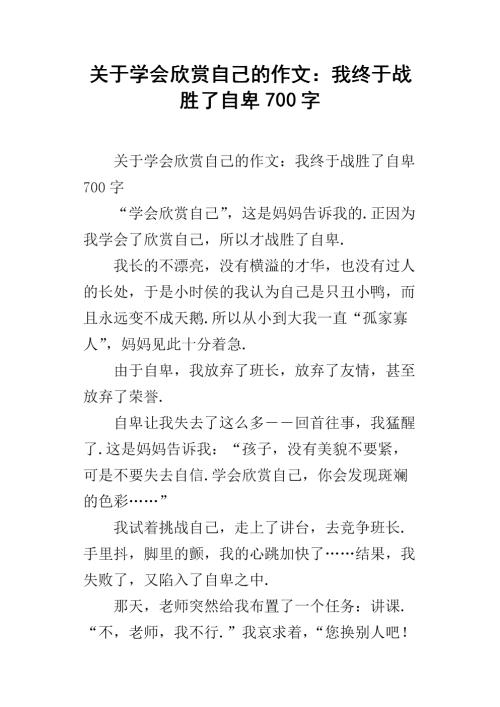 关于学会欣赏自己的作文：我终于战胜了自卑 700 字

关于学会欣赏自己的作文：我终于战胜了自卑 700 字

“学会欣赏自己”，这是妈妈告诉我的.正因为我学会了欣赏自己，所以才战胜了自卑.

我长的不漂亮，没有横溢的才华，也没有过人的长处，于是小时侯的我认为自己是只丑小鸭，而且永远变不成天鹅.所以从小到大我一直“孤家寡人”，妈妈见此十分着急.

由于自卑，我放弃了班长，放弃了友情，甚至放弃了荣誉.

自卑让我失去了这么多——回首往事，我猛醒了.这是妈妈告诉我：“孩子，没有美貌不要紧，可是不要失去自信.学会欣赏自己，你会发现斑斓的色彩……”

我试着挑战自己，走上了讲台，去竞争班长.手里抖，脚里的颤，我的心跳加快了……结果，我失败了，又陷入了自卑之中.

那天，老师突然给我布置了一个任务：讲课.“不，老师，我不行.”我哀求着，“您换别人吧！